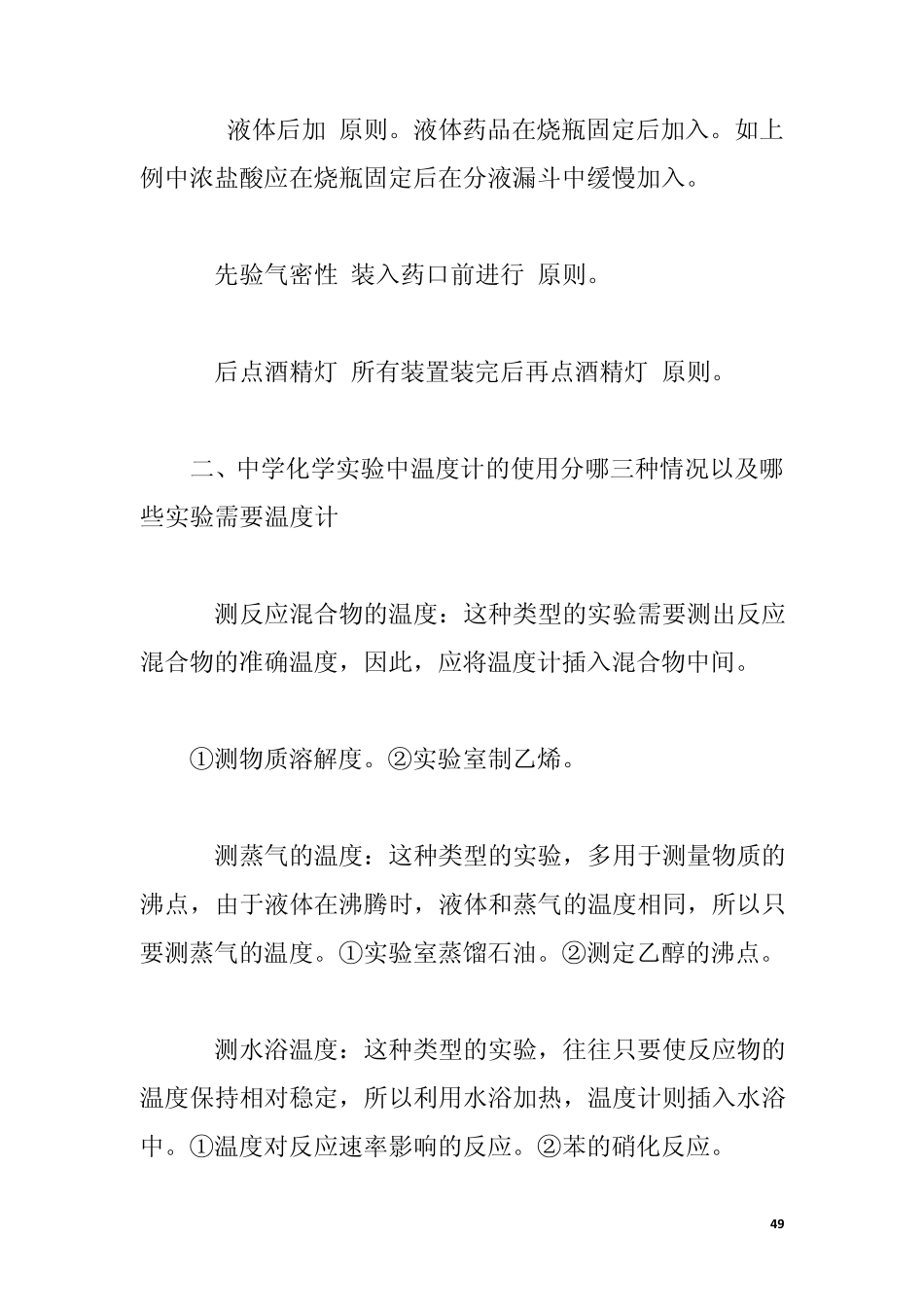 液体后加 原则。液体药品在烧瓶固定后加入。如上例中浓盐酸应在烧瓶固定后在分液漏斗中缓慢加入。

先验气密性 装入药口前进行 原则。

后点酒精灯 所有装置装完后再点酒精灯 原则。

二、中学化学实验中温度计的使用分哪三种情况以及哪些实验需要温度计

测反应混合物的温度：这种类型的实验需要测出反应混合物的准确温度，因此，应将温度计插入混合物中间。

①测物质溶解度。②实验室制乙烯。

测蒸气的温度：这种类型的实验，多用于测量物质的沸点，由于液体在沸腾时，液体和蒸气的温度相同，所以只要测蒸气的温度。①实验室蒸馏石油。②测定乙醇的沸点。

测水浴温度：这种类型的实验，往往只要使反应物的温度保持相对稳定，所以利用水浴加热，温度计则插入水浴中。①温度对反应速率影响的反应。②苯的硝化反应。

49